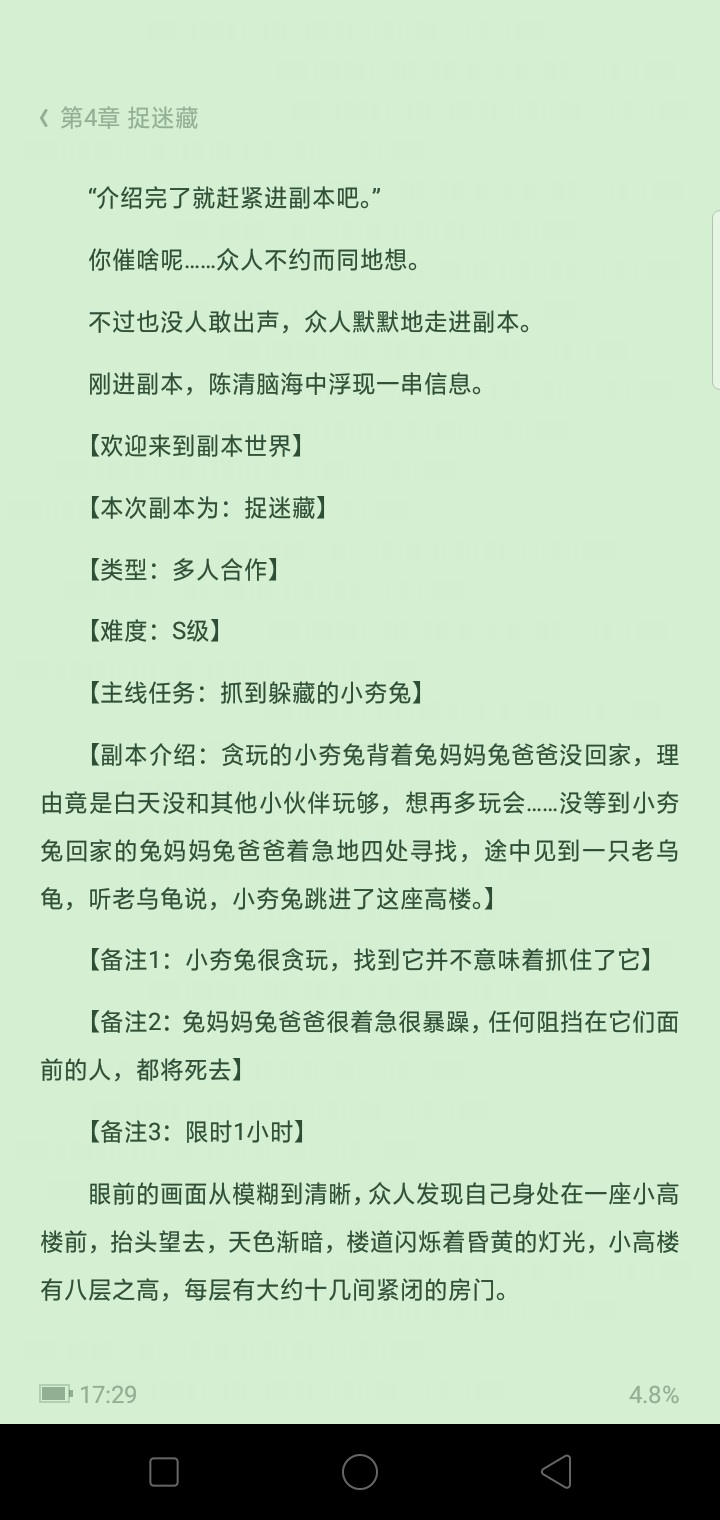 第4章 捉迷藏

“介绍完了就赶紧进副本吧。”

你催啥呢……众人不约而同地想。

不过也没人敢出声，众人默默地走进副本。

刚进副本，陈清脑海中浮现一串信息。

【欢迎来到副本世界】

【本次副本为：捉迷藏】

【类型：多人合作】

【难度：S级】

【主线任务：抓到躲藏的小夯兔】

【副本介绍：贪玩的小夯兔背着兔妈妈兔爸爸没回家，理由竟是白天没和其他小伙伴玩够，想再多玩会……没等到小夯兔回家的兔妈妈兔爸爸着急地四处寻找，途中见到一只老乌龟，听老乌龟说，小夯兔跳进了这座高楼。】

【备注1：小夯兔很贪玩，找到它并不意味着抓住了它】

【备注2：兔妈妈兔爸爸很着急很暴躁，任何阻挡在它们面前的人，都将死去】

【备注3：限时1小时】

眼前的画面从模糊到清晰，众人发现自己身处在一座小高楼前，抬头望去，天色渐暗，楼道闪烁着昏黄的灯光，小高楼有八层之高，每层有大约十几间紧闭的房门。

17:29

4.8%